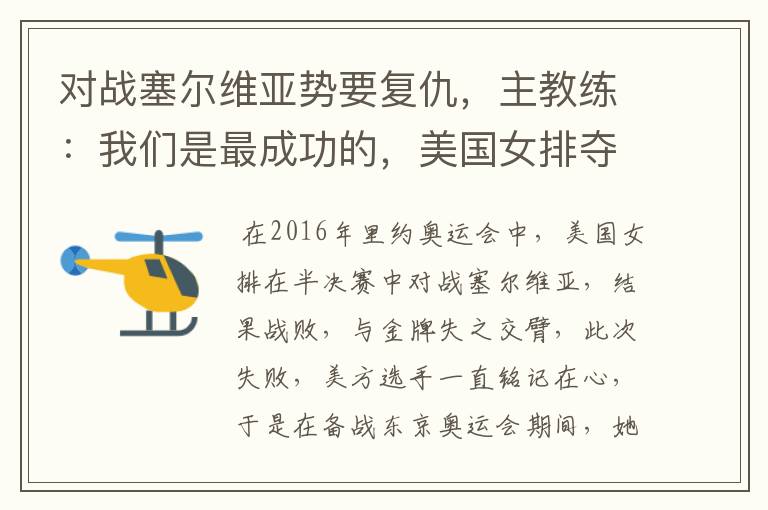 对战塞尔维亚势要复仇，主教练：我们是最成功的，美国女排夺

在2016年里约奥运会中，美国女排在半决赛中对战塞尔维亚，结果战败，与金牌失之交臂，此次失败，美方选手一直铭记在心，于是在备战东京奥运会期间，她